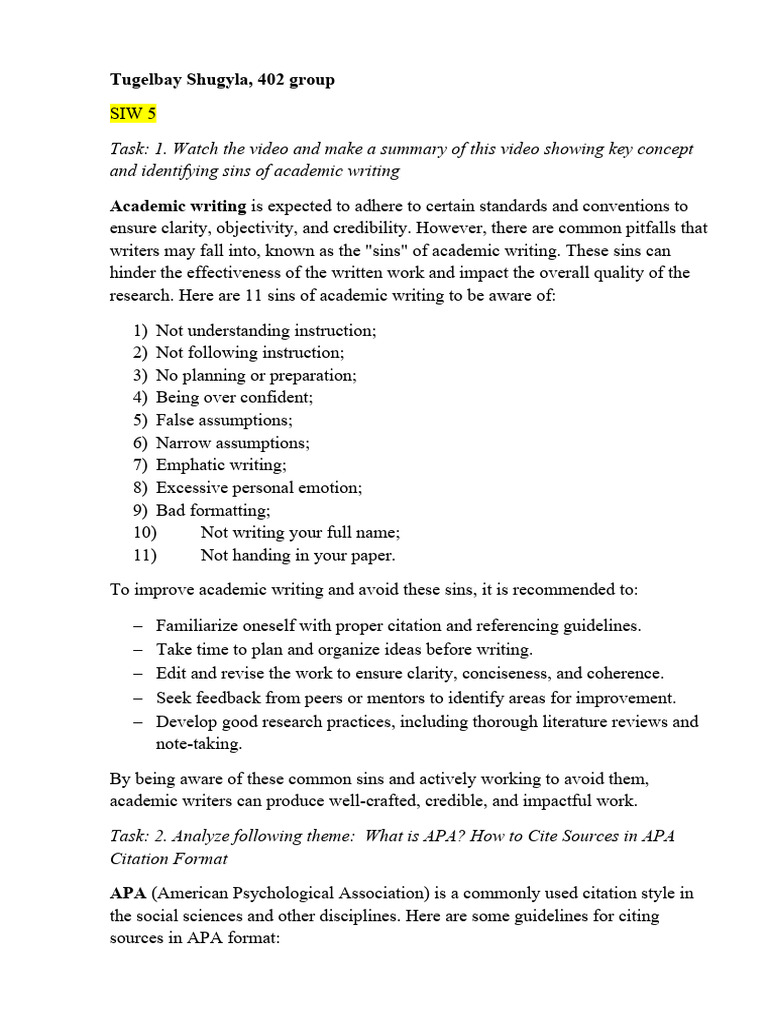 Tugelbay Shugyla, 402 group

SIW 5

Task: 1. Watch the video and make a summary of this video showing key concept and identifying sins of academic writing

Academic writing is expected to adhere to certain standards and conventions to ensure clarity, objectivity, and credibility. However, there are common pitfalls that writers may fall into, known as the "sins" of academic writing. These sins can hinder the effectiveness of the written work and impact the overall quality of the research. Here are 11 sins of academic writing to be aware of:

1) Not understanding instruction;
2) Not following instruction;
3) No planning or preparation;
4) Being over confident;
5) False assumptions;
6) Narrow assumptions;
7) Emphatic writing;
8) Excessive personal emotion;
9) Bad formatting;
10) Not writing your full name;
11) Not handing in your paper.

To improve academic writing and avoid these sins, it is recommended to:

– Familiarize oneself with proper citation and referencing guidelines.
– Take time to plan and organize ideas before writing.
– Edit and revise the work to ensure clarity, conciseness, and coherence.
– Seek feedback from peers or mentors to identify areas for improvement.
– Develop good research practices, including thorough literature reviews and note-taking.

By being aware of these common sins and actively working to avoid them, academic writers can produce well-crafted, credible, and impactful work.

Task: 2. Analyze following theme: What is APA? How to Cite Sources in APA Citation Format

APA (American Psychological Association) is a commonly used citation style in the social sciences and other disciplines. Here are some guidelines for citing sources in APA format: